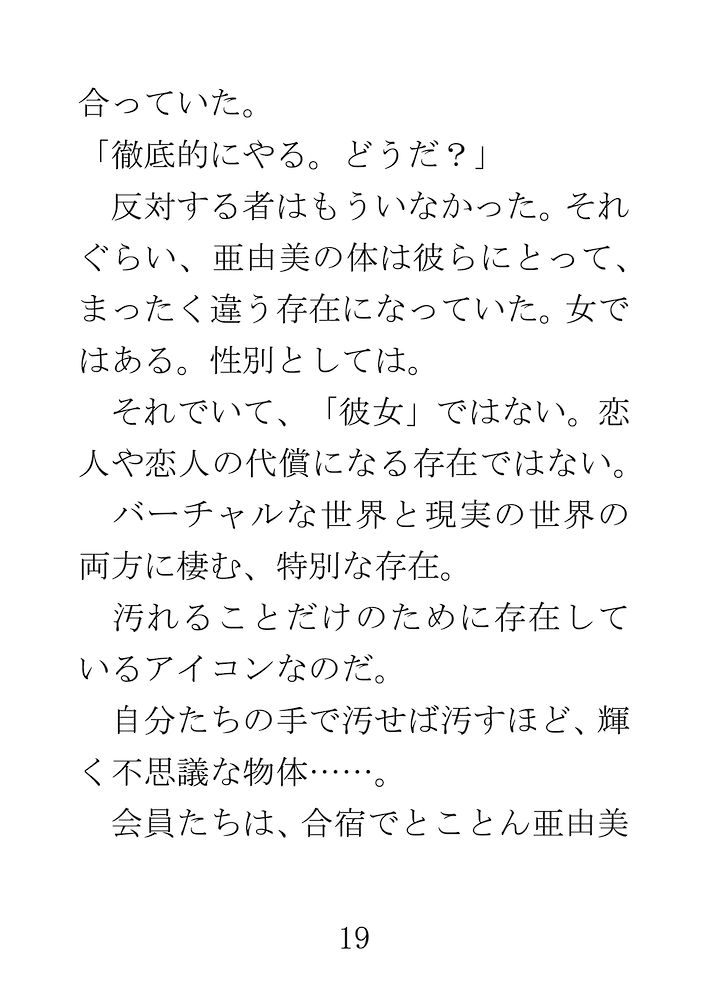 合っていた。
「徹底的にやる。どうだ？」
反対する者はもういなかった。それぐらい、亜由美の体は彼らにとって、まったく違う存在になっていた。女ではある。性別としては。
それでいて、「彼女」ではない。恋人や恋人の代償になる存在ではない。
バーチャルな世界と現実の世界の両方に棲む、特別な存在。
汚れることだけのために存在しているアイコンなのだ。
自分たちの手で汚せば汚すほど、輝く不思議な物体……。
会員たちは、合宿でとことん亜由美

19